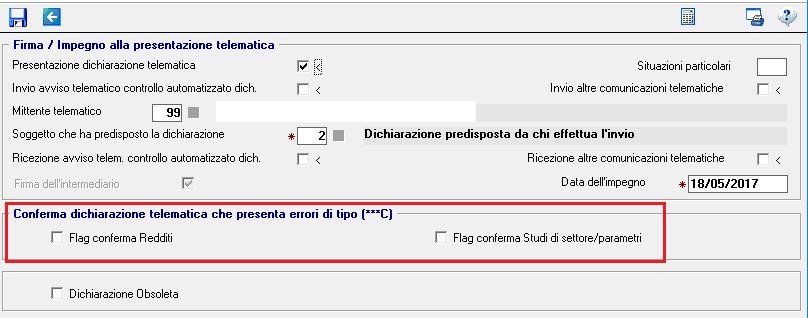 Firma / Impegno alla presentazione telematica

Presentazione dichiarazione telematica <

Situazioni particolari

Invio avviso telematico controllo automatizzato dich. <

Invio altre comunicazioni telematiche <

Mittente telematico 99

Soggetto che ha predisposto la dichiarazione * 2

Dichiarazione predisposta da chi effettua l'invio

Ricezione avviso telem. controllo automatizzato dich. <

Ricezione altre comunicazioni telematiche <

Firma dell'intermediario

Data dell'impegno * 18/05/2017

Conferma dichiarazione telematica che presenta errori di tipo (***C)

Flag conferma Redditi

Flag conferma Studi di settore/parametri

Dichiarazione Obsoleta